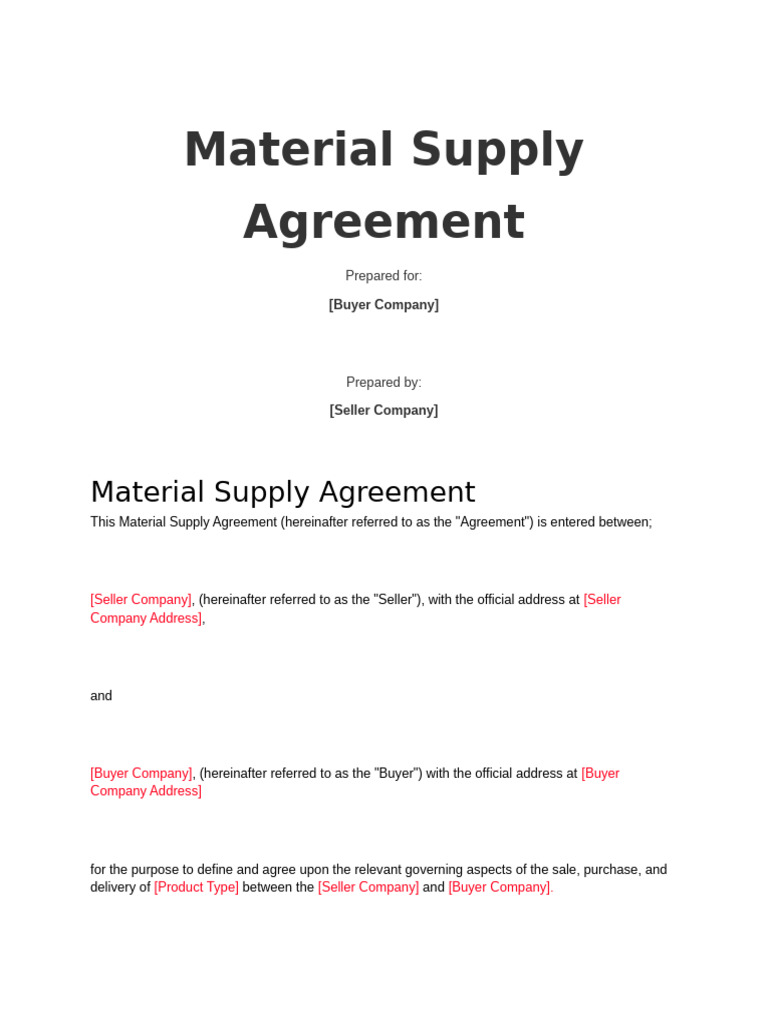 Material Supply Agreement

Prepared for:

[Buyer Company]

Prepared by:

[Seller Company]

Material Supply Agreement

This Material Supply Agreement (hereinafter referred to as the "Agreement") is entered between;

[Seller Company], (hereinafter referred to as the "Seller"), with the official address at [Seller Company Address],

and

[Buyer Company], (hereinafter referred to as the "Buyer") with the official address at [Buyer Company Address]

for the purpose to define and agree upon the relevant governing aspects of the sale, purchase, and delivery of [Product Type] between the [Seller Company] and [Buyer Company].